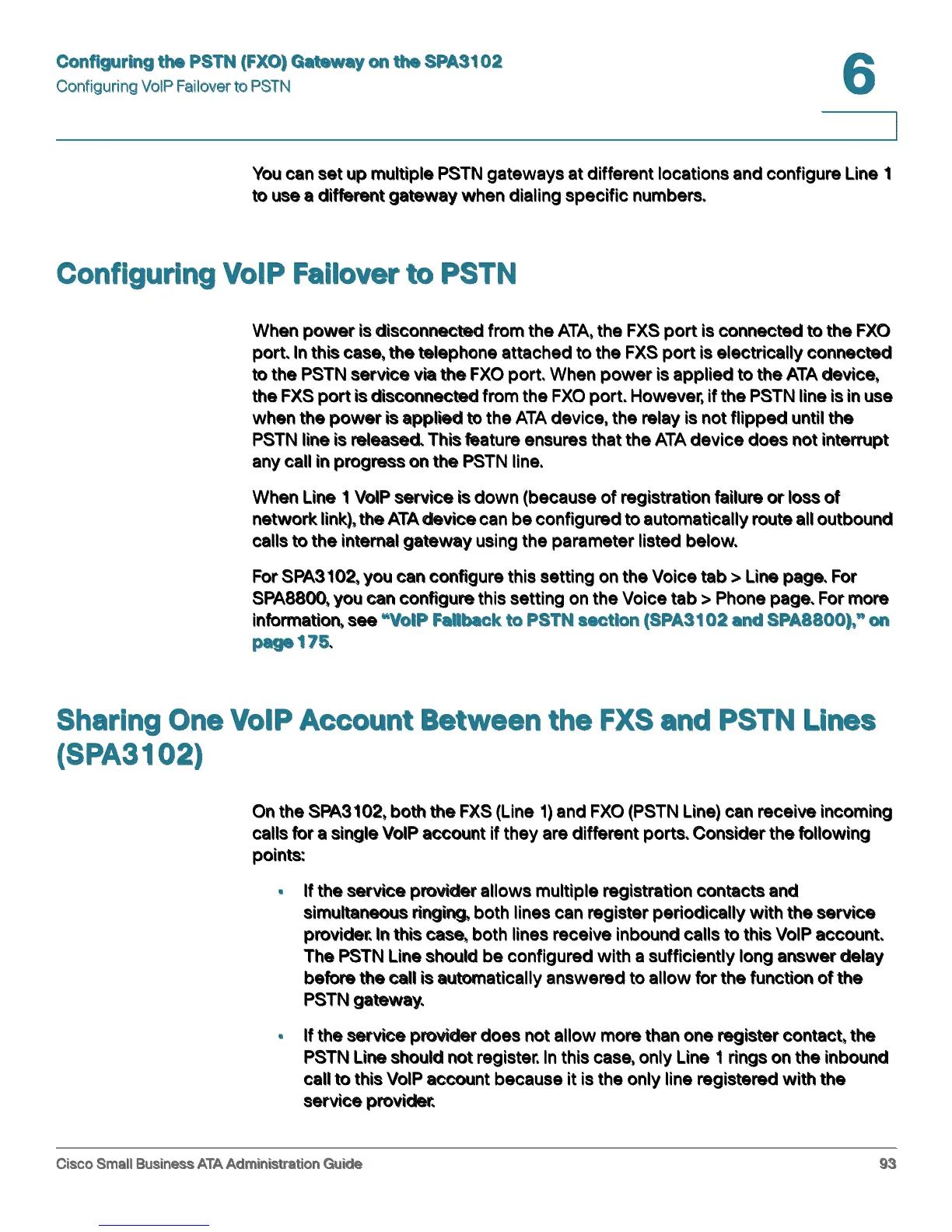 Configuring the PSTN (FXO) Gateway on the SPA3102
Configuring VoIP Failover to PSTN

6

You can set up multiple PSTN gateways at different locations and configure Line 1 to use a different gateway when dialing specific numbers.

Configuring VoIP Failover to PSTN

When power is disconnected from the ATA, the FXS port is connected to the FXO port. In this case, the telephone attached to the FXS port is electrically connected to the PSTN service via the FXO port. When power is applied to the ATA device, the FXS port is disconnected from the FXO port. However, if the PSTN line is in use when the power is applied to the ATA device, the relay is not flipped until the PSTN line is released. This feature ensures that the ATA device does not interrupt any call in progress on the PSTN line.

When Line 1 VoIP service is down (because of registration failure or loss of network link), the ATA device can be configured to automatically route all outbound calls to the internal gateway using the parameter listed below.

For SPA3102, you can configure this setting on the Voice tab > Line page. For SPA8800, you can configure this setting on the Voice tab > Phone page. For more information, see "VoIP Fallback to PSTN section (SPA3102 and SPA8800)," on page 175.

Sharing One VoIP Account Between the FXS and PSTN Lines (SPA3102)

On the SPA3102, both the FXS (Line 1) and FXO (PSTN Line) can receive incoming calls for a single VoIP account if they are different ports. Consider the following points:

• If the service provider allows multiple registration contacts and simultaneous ringing, both lines can register periodically with the service provider. In this case, both lines receive inbound calls to this VoIP account. The PSTN Line should be configured with a sufficiently long answer delay before the call is automatically answered to allow for the function of the PSTN gateway.

• If the service provider does not allow more than one register contact, the PSTN Line should not register. In this case, only Line 1 rings on the inbound call to this VoIP account because it is the only line registered with the service provider.

Cisco Small Business ATA Administration Guide 93